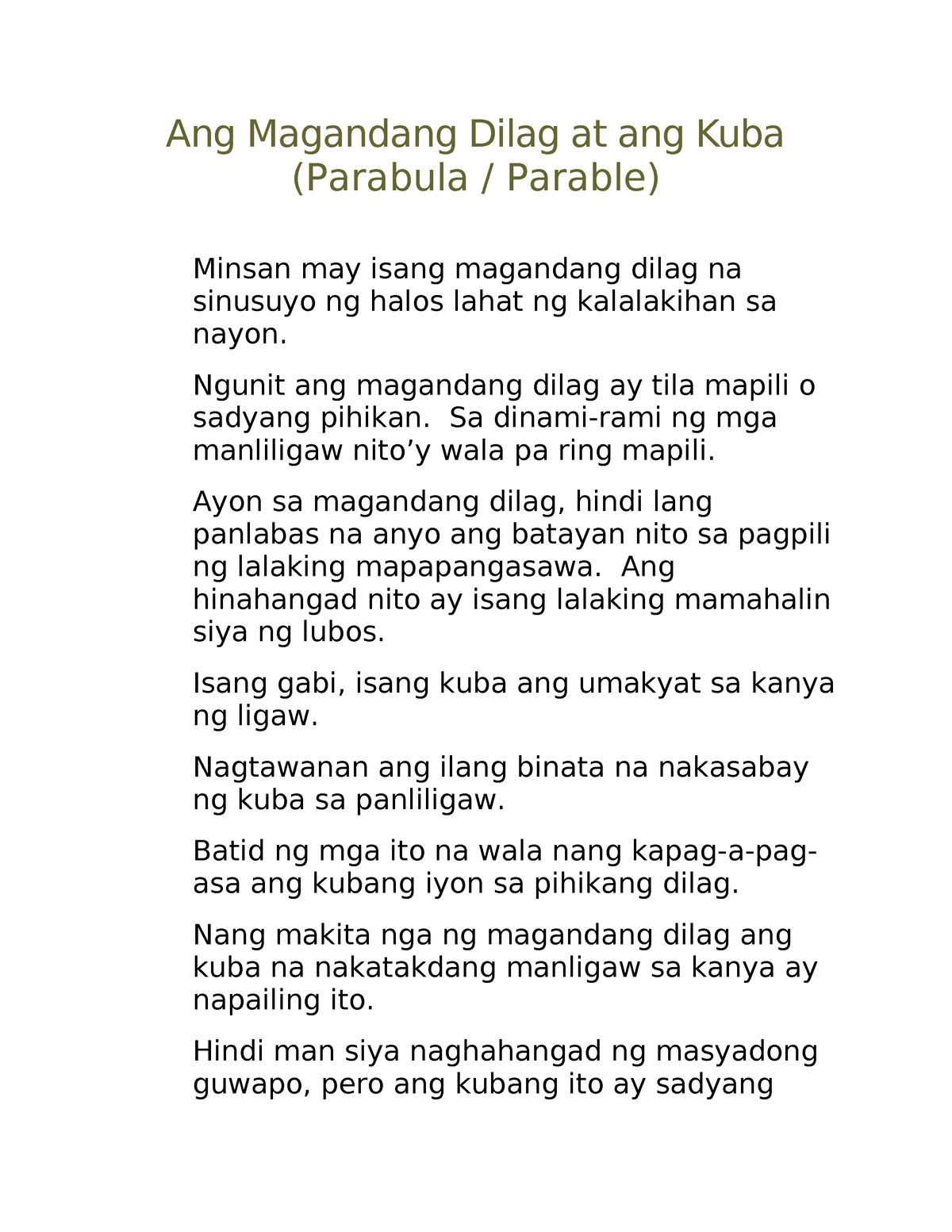 Ang Magandang Dilag at ang Kuba
(Parabula / Parable)

Minsan may isang magandang dilag na sinusuyo ng halos lahat ng kalalakihan sa nayon.

Ngunit ang magandang dilag ay tila mapili o sadyang pihikan.  Sa dinami-rami ng mga manliligaw nito’y wala pa ring mapili.

Ayon sa magandang dilag, hindi lang panlabas na anyo ang batayan nito sa pagpili ng lalaking mapapangasawa.  Ang hinahangad nito ay isang lalaking mamahalin siya ng lubos.

Isang gabi, isang kuba ang umakyat sa kanya ng ligaw.

Nagtawanan ang ilang binata na nakasabay ng kuba sa panliligaw.

Batid ng mga ito na wala nang kapag-a-pag-asa ang kubang iyon sa pihikang dilag.

Nang makita nga ng magandang dilag ang kuba na nakatakdang manligaw sa kanya ay napailing ito.

Hindi man siya naghahangad ng masyadong guwapo, pero ang kubang ito ay sadyang